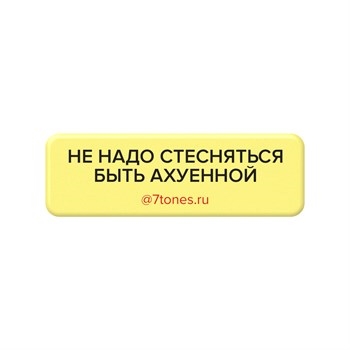 НЕ НАДО СТЕСНЯТЬСЯ БЫТЬ АХУЕННОЙ

@7tones.ru